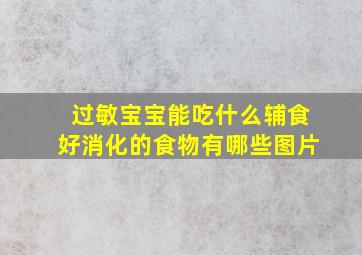 过敏宝宝能吃什么辅食
好消化的食物有哪些图片